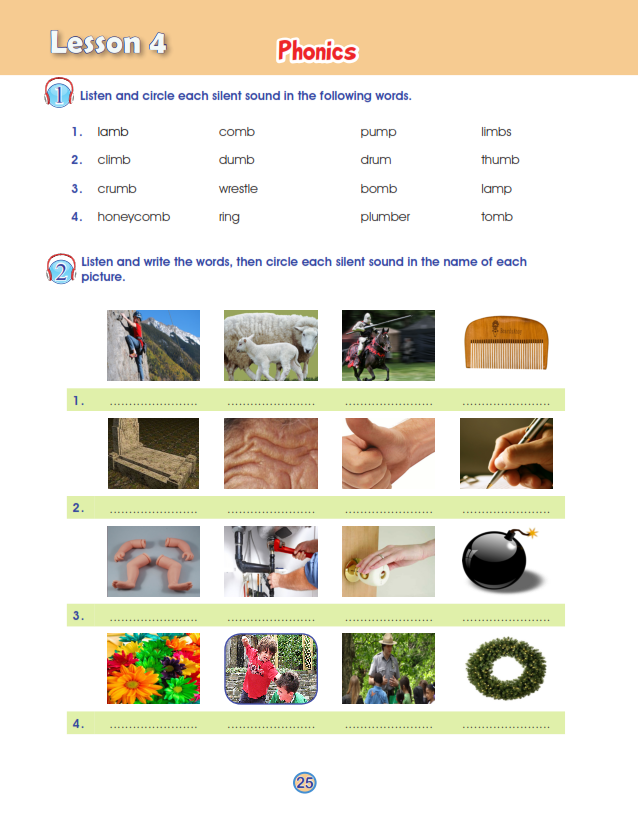 Lesson 4

Phonics

1 Listen and circle each silent sound in the following words.

1. lamb comb pump limbs

2. climb dumb drum thumb

3. crumb wrestle bomb lamp

4. honeycomb ring plumber tomb

2 Listen and write the words, then circle each silent sound in the name of each picture.

1. ____ ____ ____ ____

2. ____ ____ ____ ____

3. ____ ____ ____ ____

4. ____ ____ ____ ____

25